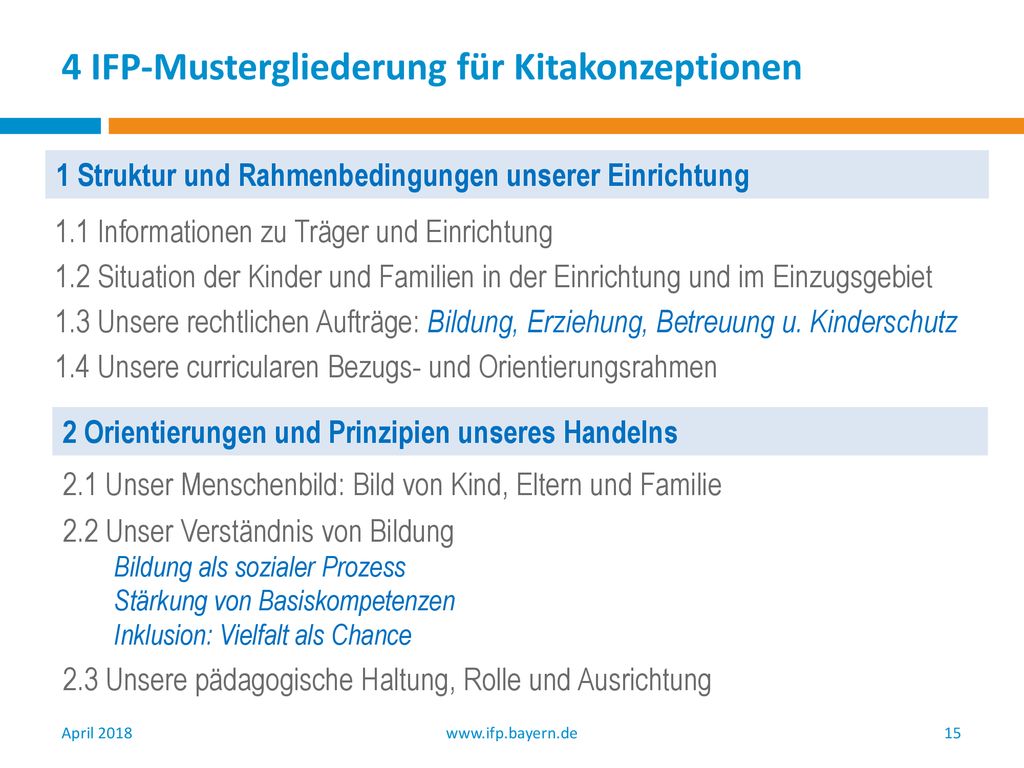 4 IFP-Mustergliederung für Kitakonzeptionen

1 Struktur und Rahmenbedingungen unserer Einrichtung

1.1 Informationen zu Träger und Einrichtung

1.2 Situation der Kinder und Familien in der Einrichtung und im Einzugsgebiet

1.3 Unsere rechtlichen Aufträge: Bildung, Erziehung, Betreuung u. Kinderschutz

1.4 Unsere curricularen Bezugs- und Orientierungsrahmen

2 Orientierungen und Prinzipien unseres Handelns

2.1 Unser Menschenbild: Bild von Kind, Eltern und Familie

2.2 Unser Verständnis von Bildung
Bildung als sozialer Prozess
Stärkung von Basiskompetenzen
Inklusion: Vielfalt als Chance

2.3 Unsere pädagogische Haltung, Rolle und Ausrichtung

April 2018

www.ifp.bayern.de

15